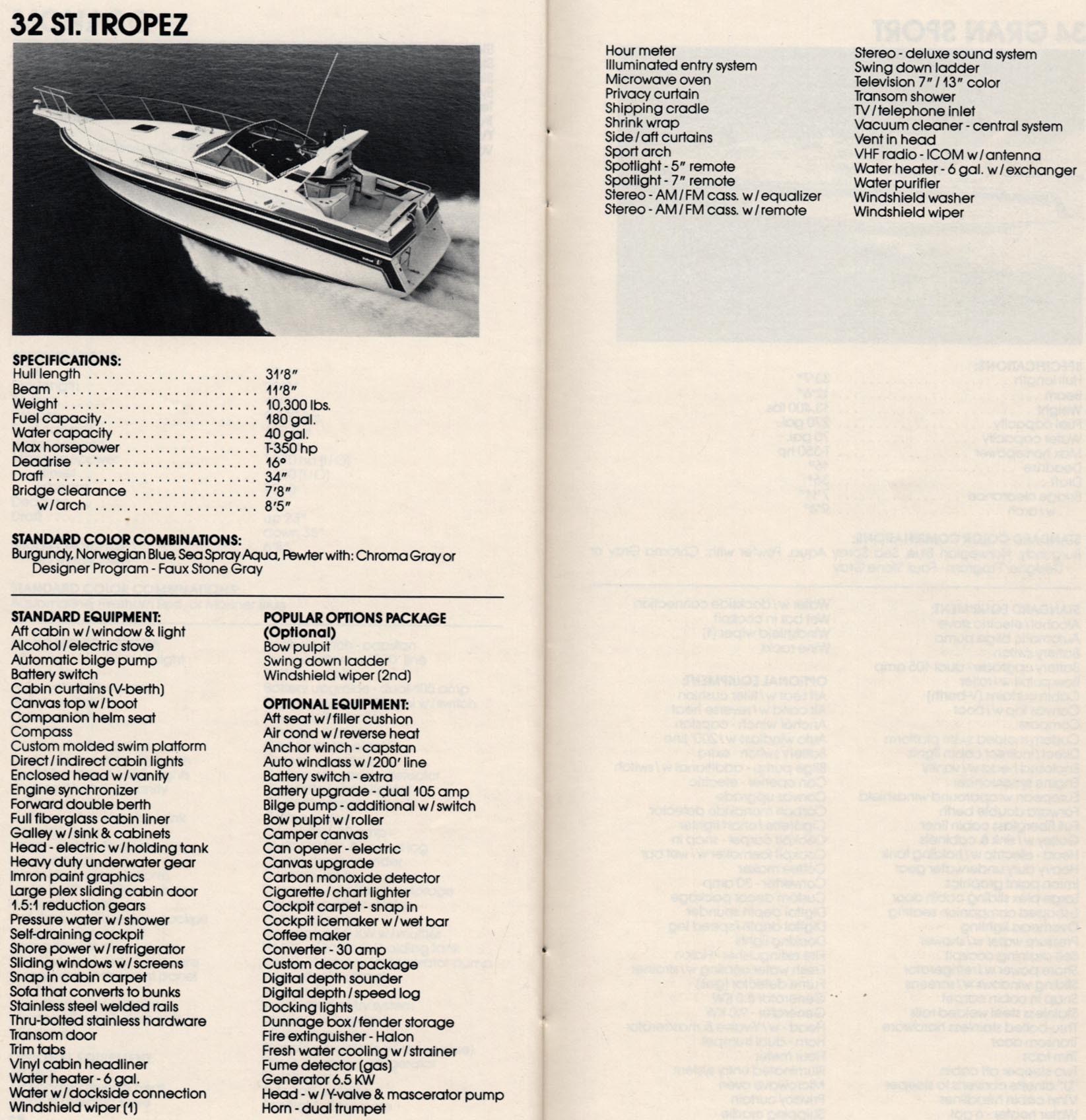 32 ST. TROPEZ

SPECIFICATIONS:

| | |
|---|---|
| Hull length | 31′8″ |
| Beam | 11′8″ |
| Weight | 10,300 lbs. |
| Fuel capacity | 180 gal. |
| Water capacity | 40 gal. |
| Max horsepower | T-350 hp |
| Deadrise | 16° |
| Draft | 34″ |
| Bridge clearance | 7′8″ |
| w/arch | 8′5″ |

STANDARD COLOR COMBINATIONS:
Burgundy, Norwegian Blue, Sea Spray Aqua, Pewter with: Chroma Gray or Designer Program - Faux Stone Gray

STANDARD EQUIPMENT:
Aft cabin w/window & light
Alcohol/electric stove
Automatic bilge pump
Battery switch
Cabin curtains (V-berth)
Canvas top w/boot
Companion helm seat
Compass
Custom molded swim platform
Direct/indirect cabin lights
Enclosed head w/vanity
Engine synchronizer
Forward double berth
Full fiberglass cabin liner
Galley w/sink & cabinets
Head - electric w/holding tank
Heavy duty underwater gear
Imron paint graphics
Large plex sliding cabin door
1.5:1 reduction gears
Pressure water w/shower
Self-draining cockpit
Shore power w/refrigerator
Sliding windows w/screens
Snap in cabin carpet
Sofa that converts to bunks
Stainless steel welded rails
Thru-bolted stainless hardware
Transom door
Trim tabs
Vinyl cabin headliner
Water heater - 6 gal.
Water w/dockside connection
Windshield wiper (1)

POPULAR OPTIONS PACKAGE (Optional)
Bow pulpit
Swing down ladder
Windshield wiper (2nd)

OPTIONAL EQUIPMENT:
Aft seat w/filler cushion
Air cond w/reverse heat
Anchor winch - capstan
Auto windlass w/200′ line
Battery switch - extra
Battery upgrade - dual 105 amp
Bilge pump - additional w/switch
Bow pulpit w/roller
Camper canvas
Can opener - electric
Canvas upgrade
Carbon monoxide detector
Cigarette/chart lighter
Cockpit carpet - snap in
Cockpit icemaker w/wet bar
Coffee maker
Converter - 30 amp
Custom decor package
Digital depth sounder
Digital depth/speed log
Docking lights
Dunnage box/fender storage
Fire extinguisher - Halon
Fresh water cooling w/strainer
Fume detector (gas)
Generator 6.5 KW
Head - w/Y-valve & mascerator pump
Horn - dual trumpet

Hour meter
Illuminated entry system
Microwave oven
Privacy curtain
Shipping cradle
Shrink wrap
Side/aft curtains
Sport arch
Spotlight - 5″ remote
Spotlight - 7″ remote
Stereo - AM/FM cass. w/equalizer
Stereo - AM/FM cass. w/remote
Stereo - deluxe sound system
Swing down ladder
Television 7″/13″ color
Transom shower
TV/telephone inlet
Vacuum cleaner - central system
Vent in head
VHF radio - ICOM w/antenna
Water heater - 6 gal. w/exchanger
Water purifier
Windshield washer
Windshield wiper